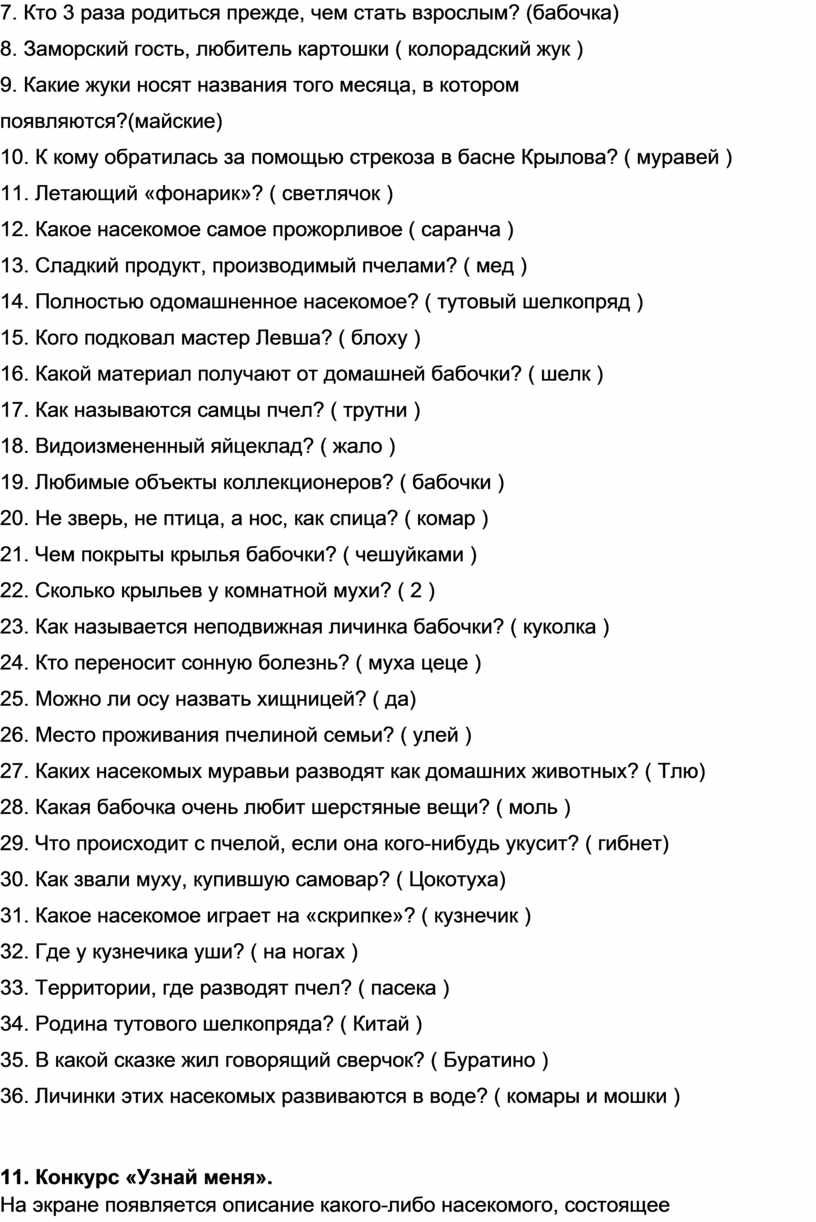 7. Кто 3 раза родиться прежде, чем стать взрослым? (бабочка)
8. Заморский гость, любитель картошки ( колорадский жук )
9. Какие жуки носят названия того месяца, в котором появляются?(майские)
10. К кому обратилась за помощью стрекоза в басне Крылова? ( муравей )
11. Летающий «фонарик»? ( светлячок )
12. Какое насекомое самое прожорливое ( саранча )
13. Сладкий продукт, производимый пчелами? ( мед )
14. Полностью одомашненное насекомое? ( тутовый шелкопряд )
15. Кого подковал мастер Левша? ( блоху )
16. Какой материал получают от домашней бабочки? ( шелк )
17. Как называются самцы пчел? ( трутни )
18. Видоизмененный яйцеклад? ( жало )
19. Любимые объекты коллекционеров? ( бабочки )
20. Не зверь, не птица, а нос, как спица? ( комар )
21. Чем покрыты крылья бабочки? ( чешуйками )
22. Сколько крыльев у комнатной мухи? ( 2 )
23. Как называется неподвижная личинка бабочки? ( куколка )
24. Кто переносит сонную болезнь? ( муха цеце )
25. Можно ли осу назвать хищницей? ( да)
26. Место проживания пчелиной семьи? ( улей )
27. Каких насекомых муравьи разводят как домашних животных? ( Тлю)
28. Какая бабочка очень любит шерстяные вещи? ( моль )
29. Что происходит с пчелой, если она кого-нибудь укусит? ( гибнет)
30. Как звали муху, купившую самовар? ( Цокотуха)
31. Какое насекомое играет на «скрипке»? ( кузнечик )
32. Где у кузнечика уши? ( на ногах )
33. Территории, где разводят пчел? ( пасека )
34. Родина тутового шелкопряда? ( Китай )
35. В какой сказке жил говорящий сверчок? ( Буратино )
36. Личинки этих насекомых развиваются в воде? ( комары и мошки )

11. Конкурс «Узнай меня».
На экране появляется описание какого-либо насекомого, состоящее